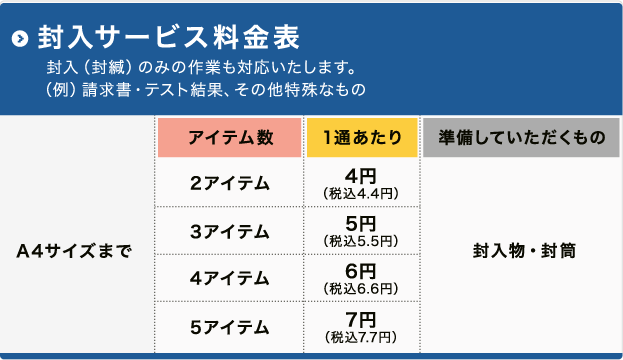 封入サービス料金表

封入（封緘）のみの作業も対応いたします。
（例）請求書・テスト結果、その他特殊なもの

| | アイテム数 | 1通あたり | 準備していただくもの |
|---|---|---|---|
| A4サイズまで | 2アイテム | 4円（税込4.4円） | 封入物・封筒 |
| | 3アイテム | 5円（税込5.5円） | |
| | 4アイテム | 6円（税込6.6円） | |
| | 5アイテム | 7円（税込7.7円） | |